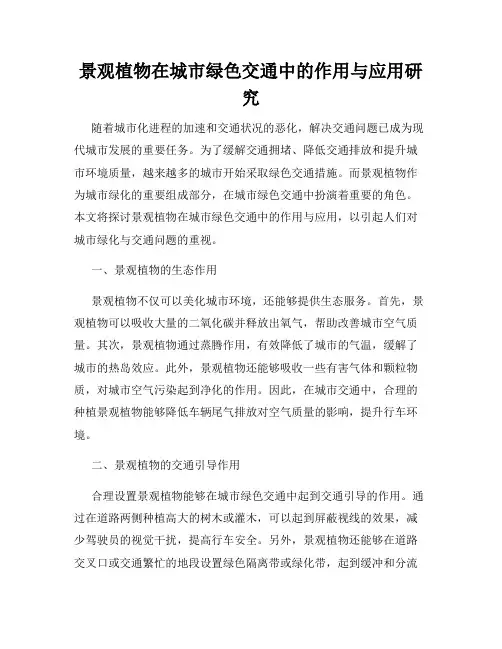 景观植物在城市绿色交通中的作用与应用研究

随着城市化进程的加速和交通状况的恶化，解决交通问题已成为现代城市发展的重要任务。为了缓解交通拥堵、降低交通排放和提升城市环境质量，越来越多的城市开始采取绿色交通措施。而景观植物作为城市绿化的重要组成部分，在城市绿色交通中扮演着重要的角色。本文将探讨景观植物在城市绿色交通中的作用与应用，以引起人们对城市绿化与交通问题的重视。

一、景观植物的生态作用

景观植物不仅可以美化城市环境，还能够提供生态服务。首先，景观植物可以吸收大量的二氧化碳并释放出氧气，帮助改善城市空气质量。其次，景观植物通过蒸腾作用，有效降低了城市的气温，缓解了城市的热岛效应。此外，景观植物还能够吸收一些有害气体和颗粒物质，对城市空气污染起到净化的作用。因此，在城市交通中，合理的种植景观植物能够降低车辆尾气排放对空气质量的影响，提升行车环境。

二、景观植物的交通引导作用

合理设置景观植物能够在城市绿色交通中起到交通引导的作用。通过在道路两侧种植高大的树木或灌木，可以起到屏蔽视线的效果，减少驾驶员的视觉干扰，提高行车安全。另外，景观植物还能够在道路交叉口或交通繁忙的地段设置绿色隔离带或绿化带，起到缓冲和分流